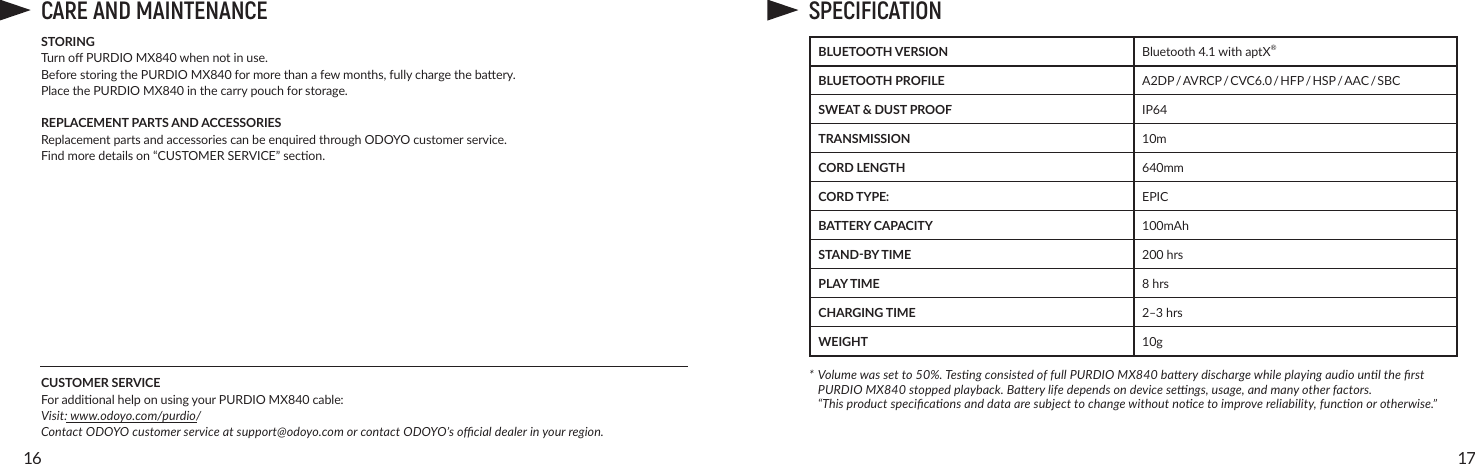 CARE AND MAINTENANCE

STORING
Turn off PURDIO MX840 when not in use.
Before storing the PURDIO MX840 for more than a few months, fully charge the battery.
Place the PURDIO MX840 in the carry pouch for storage.

REPLACEMENT PARTS AND ACCESSORIES
Replacement parts and accessories can be enquired through ODOYO customer service.
Find more details on "CUSTOMER SERVICE" section.

CUSTOMER SERVICE
For additional help on using your PURDIO MX840 cable:
Visit: www.odoyo.com/purdio/
Contact ODOYO customer service at support@odoyo.com or contact ODOYO's official dealer in your region.

16

SPECIFICATION

| BLUETOOTH VERSION | Bluetooth 4.1 with aptX® |
|---|---|
| BLUETOOTH PROFILE | A2DP / AVRCP / CVC6.0 / HFP / HSP / AAC / SBC |
| SWEAT & DUST PROOF | IP64 |
| TRANSMISSION | 10m |
| CORD LENGTH | 640mm |
| CORD TYPE: | EPIC |
| BATTERY CAPACITY | 100mAh |
| STAND-BY TIME | 200 hrs |
| PLAY TIME | 8 hrs |
| CHARGING TIME | 2–3 hrs |
| WEIGHT | 10g |

* Volume was set to 50%. Testing consisted of full PURDIO MX840 battery discharge while playing audio until the first PURDIO MX840 stopped playback. Battery life depends on device settings, usage, and many other factors.
"This product specifications and data are subject to change without notice to improve reliability, function or otherwise."

17